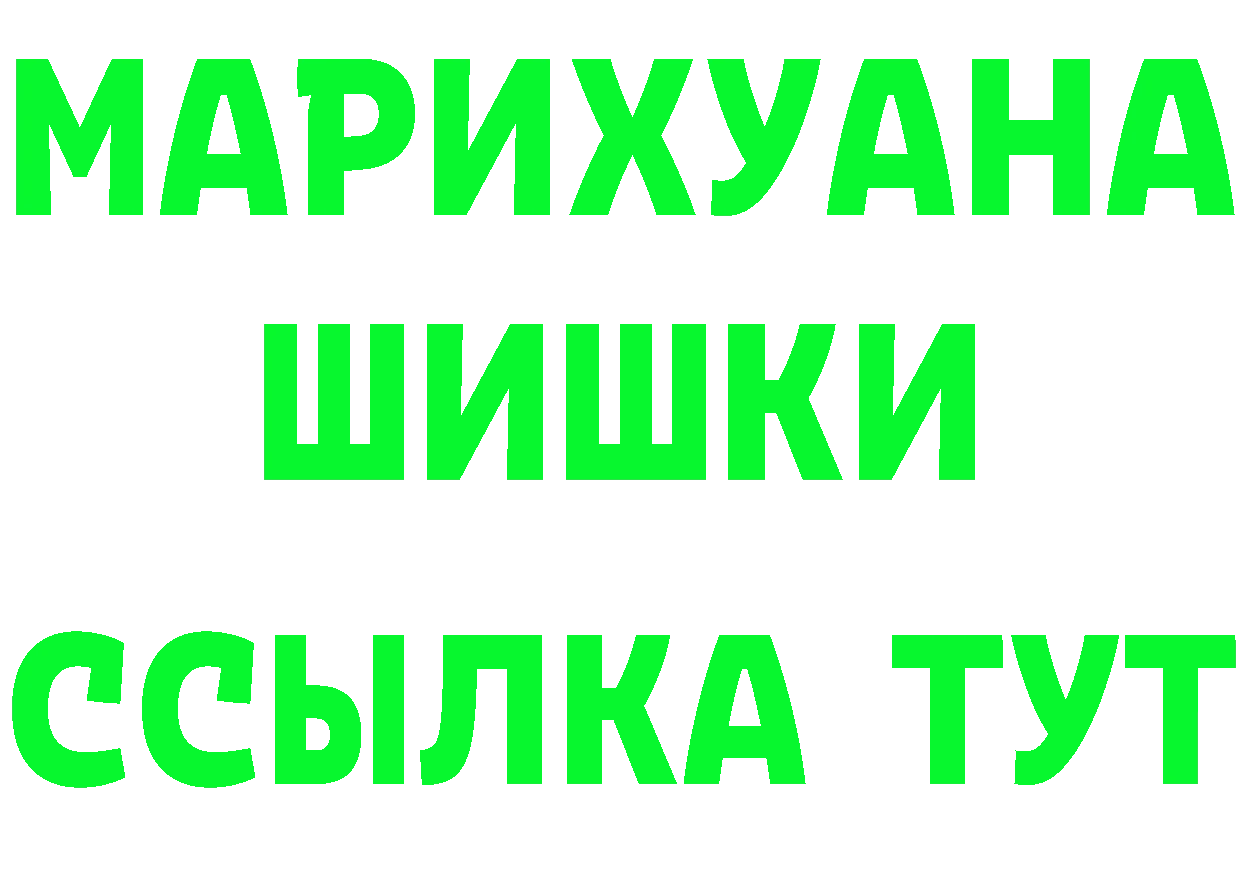 МАРИХУАНА
ШИШКИ
ССЫЛКА ТУТ